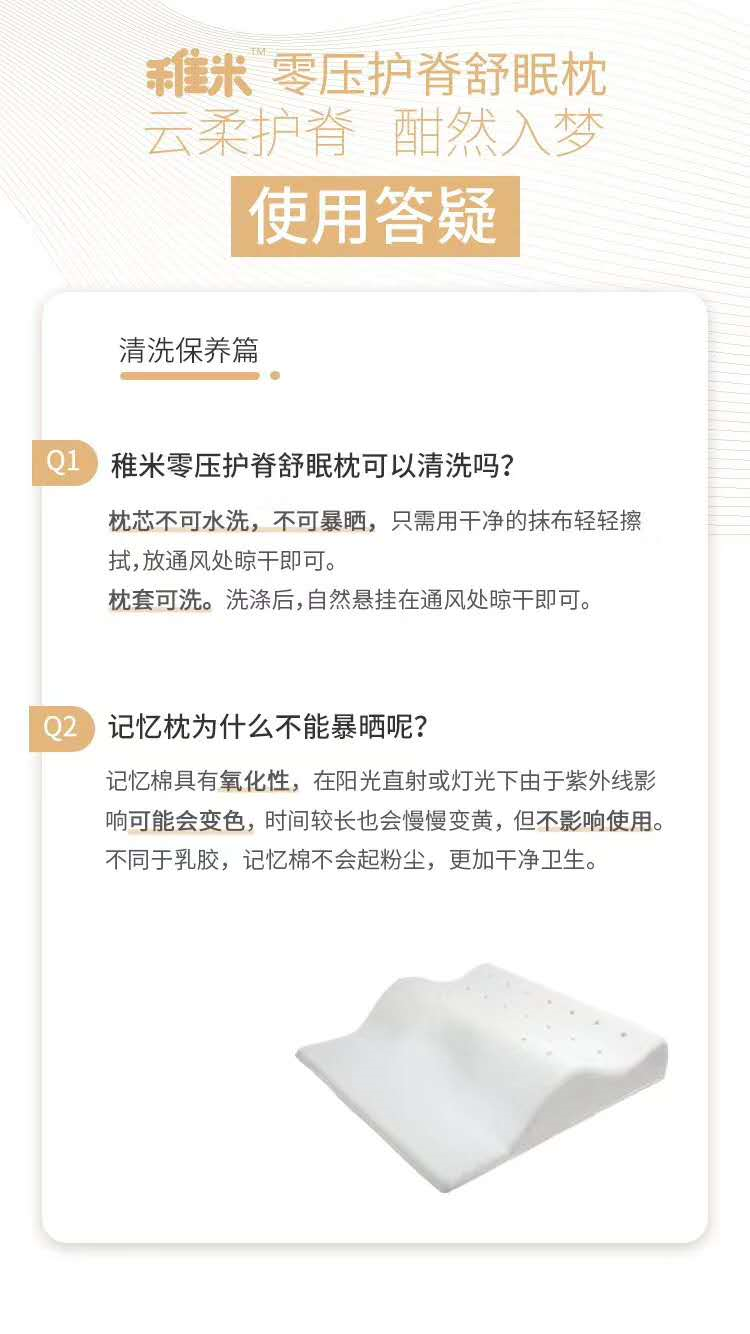 稚米™ 零压护脊舒眠枕
云柔护脊 酣然入梦

使用答疑

清洗保养篇

Q1 稚米零压护脊舒眠枕可以清洗吗？

枕芯不可水洗，不可暴晒，只需用干净的抹布轻轻擦拭，放通风处晾干即可。
枕套可洗。洗涤后，自然悬挂在通风处晾干即可。

Q2 记忆枕为什么不能暴晒呢？

记忆棉具有氧化性，在阳光直射或灯光下由于紫外线影响可能会变色，时间较长也会慢慢变黄，但不影响使用。不同于乳胶，记忆棉不会起粉尘，更加干净卫生。